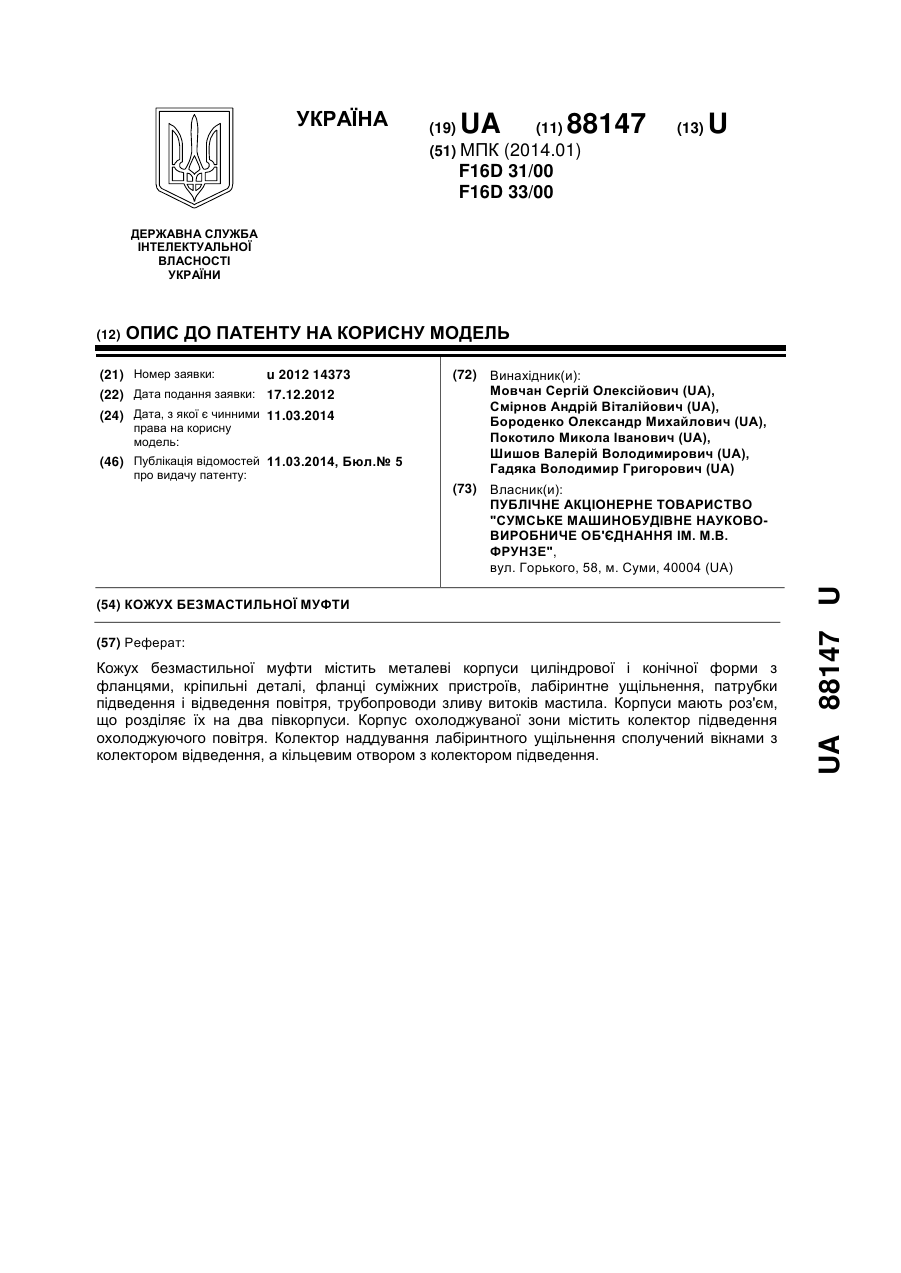 УКРАЇНА

(19) UA (11) 88147 (13) U

(51) МПК (2014.01)
F16D 31/00
F16D 33/00

ДЕРЖАВНА СЛУЖБА ІНТЕЛЕКТУАЛЬНОЇ ВЛАСНОСТІ УКРАЇНИ

(12) ОПИС ДО ПАТЕНТУ НА КОРИСНУ МОДЕЛЬ

(21) Номер заявки: u 2012 14373
(22) Дата подання заявки: 17.12.2012
(24) Дата, з якої є чинними права на корисну модель: 11.03.2014
(46) Публікація відомостей про видачу патенту: 11.03.2014, Бюл.№ 5

(72) Винахідник(и):
Мовчан Сергій Олексійович (UA),
Смірнов Андрій Віталійович (UA),
Бороденко Олександр Михайлович (UA),
Покотило Микола Іванович (UA),
Шишов Валерій Володимирович (UA),
Гадяка Володимир Григорович (UA)

(73) Власник(и):
ПУБЛІЧНЕ АКЦІОНЕРНЕ ТОВАРИСТВО "СУМСЬКЕ МАШИНОБУДІВНЕ НАУКОВО-ВИРОБНИЧЕ ОБ'ЄДНАННЯ ІМ. М.В. ФРУНЗЕ",
вул. Горького, 58, м. Суми, 40004 (UA)

(54) КОЖУХ БЕЗМАСТИЛЬНОЇ МУФТИ

(57) Реферат:

Кожух безмастильної муфти містить металеві корпуси циліндрової і конічної форми з фланцями, кріпильні деталі, фланці суміжних пристроїв, лабіринтне ущільнення, патрубки підведення і відведення повітря, трубопроводи зливу витоків мастила. Корпуси мають роз'єм, що розділяє їх на два півкорпуси. Корпус охолоджуваної зони містить колектор підведення охолоджуючого повітря. Колектор наддування лабіринтного ущільнення сполучений вікнами з колектором відведення, а кільцевим отвором з колектором підведення.

UA 88147 U